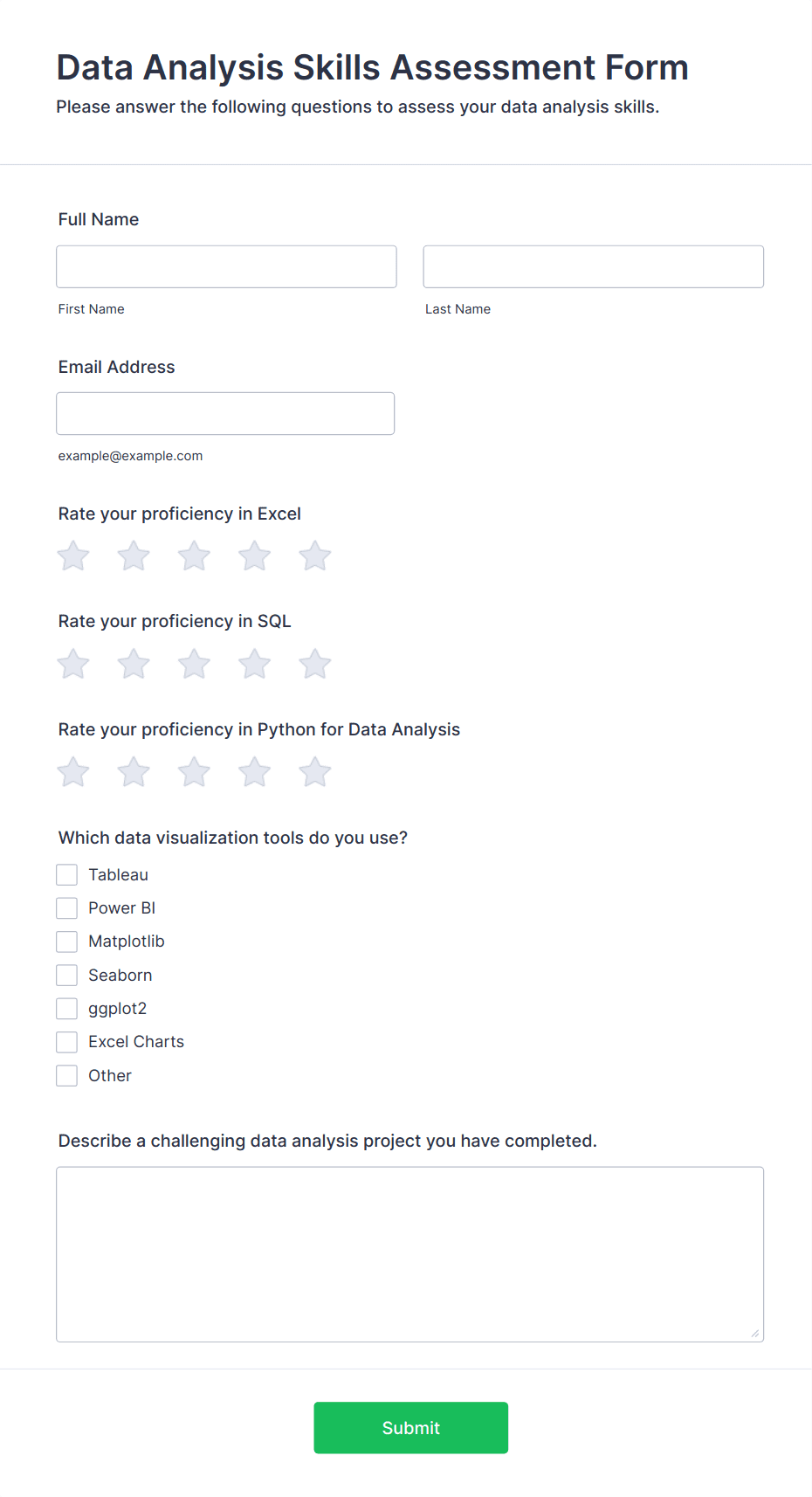 Data Analysis Skills Assessment Form
Please answer the following questions to assess your data analysis skills.

Full Name

First Name

Last Name

Email Address

example@example.com

Rate your proficiency in Excel

Rate your proficiency in SQL

Rate your proficiency in Python for Data Analysis

Which data visualization tools do you use?

Tableau
Power BI
Matplotlib
Seaborn
ggplot2
Excel Charts
Other

Describe a challenging data analysis project you have completed.

Submit